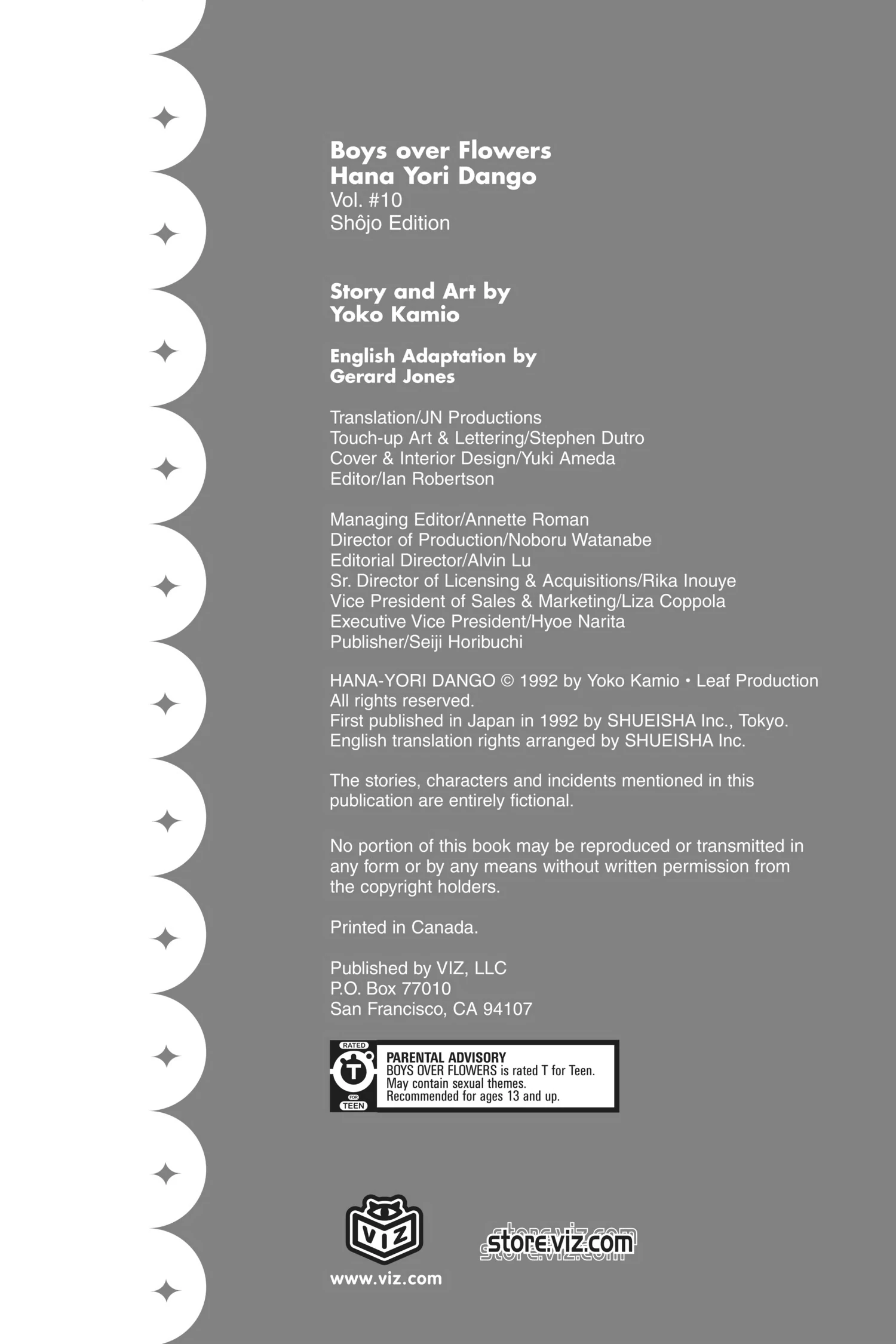 Boys over Flowers
Hana Yori Dango
Vol. #10
Shôjo Edition

Story and Art by
Yoko Kamio

English Adaptation by
Gerard Jones

Translation/JN Productions
Touch-up Art & Lettering/Stephen Dutro
Cover & Interior Design/Yuki Ameda
Editor/Ian Robertson

Managing Editor/Annette Roman
Director of Production/Noboru Watanabe
Editorial Director/Alvin Lu
Sr. Director of Licensing & Acquisitions/Rika Inouye
Vice President of Sales & Marketing/Liza Coppola
Executive Vice President/Hyoe Narita
Publisher/Seiji Horibuchi

HANA-YORI DANGO © 1992 by Yoko Kamio • Leaf Production
All rights reserved.
First published in Japan in 1992 by SHUEISHA Inc., Tokyo.
English translation rights arranged by SHUEISHA Inc.

The stories, characters and incidents mentioned in this publication are entirely fictional.

No portion of this book may be reproduced or transmitted in any form or by any means without written permission from the copyright holders.

Printed in Canada.

Published by VIZ, LLC
P.O. Box 77010
San Francisco, CA 94107

RATED T FOR TEEN
PARENTAL ADVISORY
BOYS OVER FLOWERS is rated T for Teen.
May contain sexual themes.
Recommended for ages 13 and up.

VIZ
www.viz.com

store.viz.com